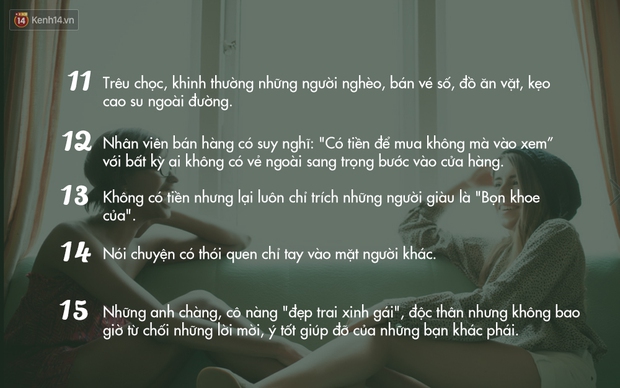 14 Kenh14.vn

11 Trêu chọc, khinh thường những người nghèo, bán vé số, đồ ăn vặt, kẹo cao su ngoài đường.

12 Nhân viên bán hàng có suy nghĩ: "Có tiền để mua không mà vào xem" với bất kỳ ai không có vẻ ngoài sang trọng bước vào cửa hàng.

13 Không có tiền nhưng lại luôn chỉ trích những người giàu là "Bọn khoe của".

14 Nói chuyện có thói quen chỉ tay vào mặt người khác.

15 Những anh chàng, cô nàng "đẹp trai xinh gái", độc thân nhưng không bao giờ từ chối những lời mời, ý tốt giúp đỡ của những bạn khác phái.